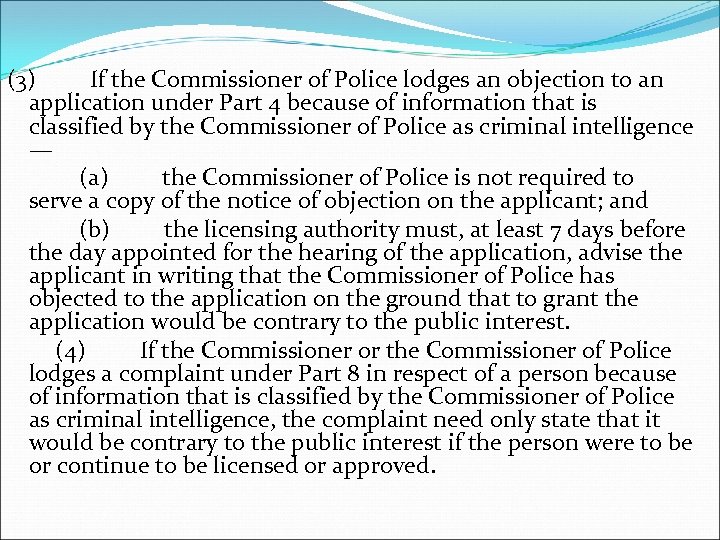 (3) If the Commissioner of Police lodges an objection to an application under Part 4 because of information that is classified by the Commissioner of Police as criminal intelligence —

(a) the Commissioner of Police is not required to serve a copy of the notice of objection on the applicant; and

(b) the licensing authority must, at least 7 days before the day appointed for the hearing of the application, advise the applicant in writing that the Commissioner of Police has objected to the application on the ground that to grant the application would be contrary to the public interest.

(4) If the Commissioner or the Commissioner of Police lodges a complaint under Part 8 in respect of a person because of information that is classified by the Commissioner of Police as criminal intelligence, the complaint need only state that it would be contrary to the public interest if the person were to be or continue to be licensed or approved.